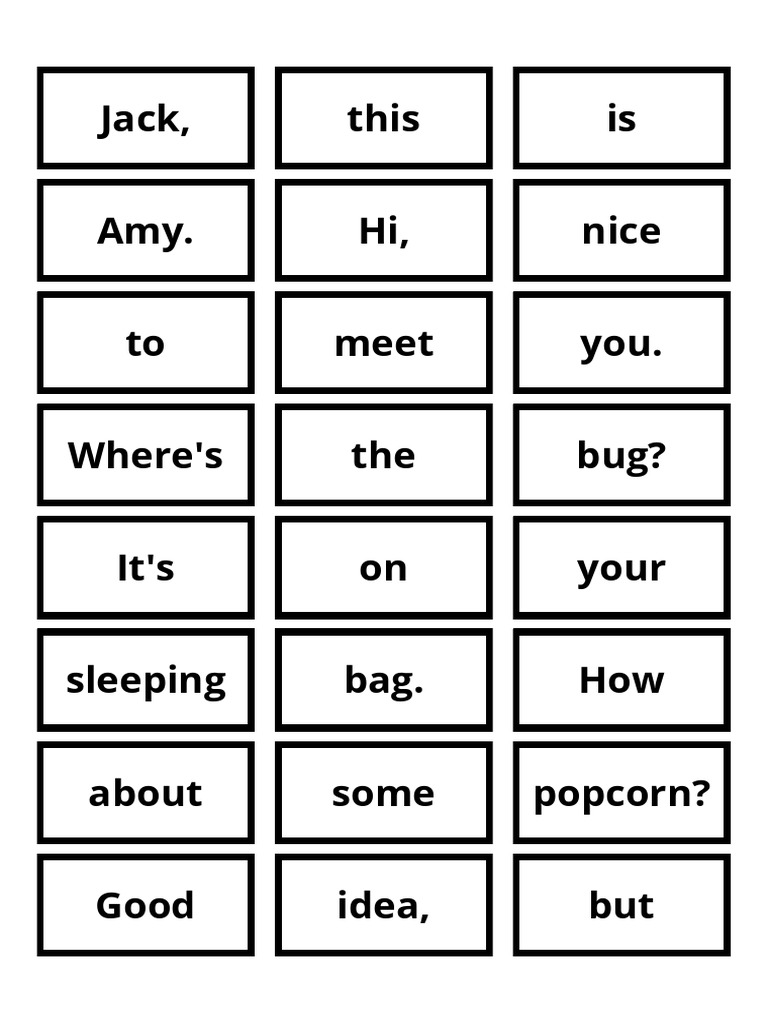 Jack,

this

is

Amy.

Hi,

nice

to

meet

you.

Where's

the

bug?

It's

on

your

sleeping

bag.

How

about

some

popcorn?

Good

idea,

but